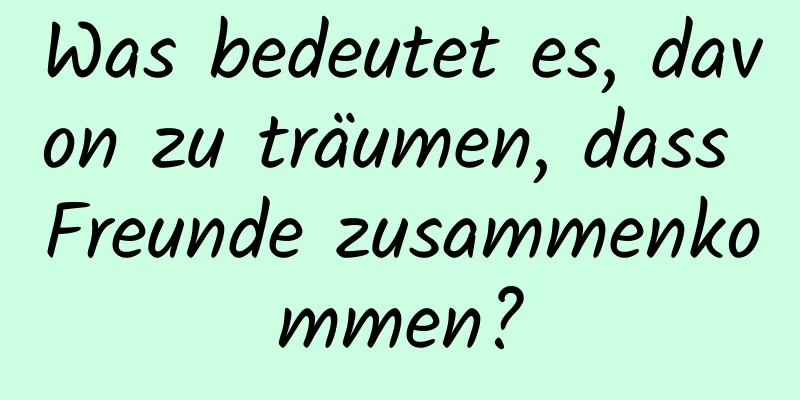 Was bedeutet es, davon zu träumen, dass Freunde zusammenkommen?